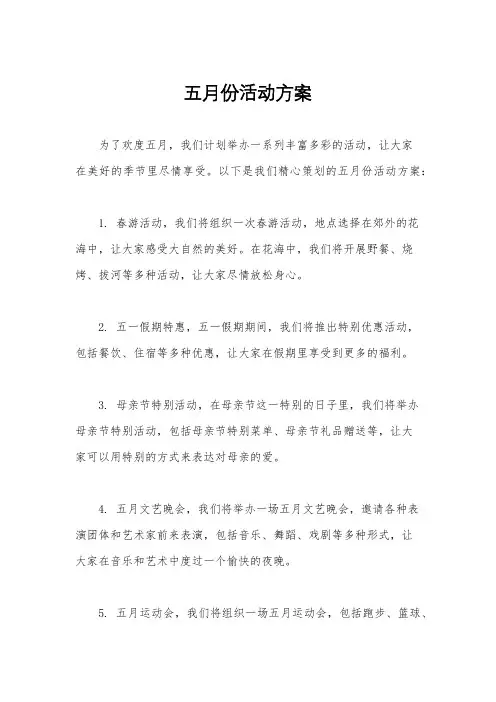 五月份活动方案

为了欢度五月，我们计划举办一系列丰富多彩的活动，让大家在美好的季节里尽情享受。以下是我们精心策划的五月份活动方案：

1. 春游活动，我们将组织一次春游活动，地点选择在郊外的花海中，让大家感受大自然的美好。在花海中，我们将开展野餐、烧烤、拔河等多种活动，让大家尽情放松身心。

2. 五一假期特惠，五一假期期间，我们将推出特别优惠活动，包括餐饮、住宿等多种优惠，让大家在假期里享受到更多的福利。

3. 母亲节特别活动，在母亲节这一特别的日子里，我们将举办母亲节特别活动，包括母亲节特别菜单、母亲节礼品赠送等，让大家可以用特别的方式来表达对母亲的爱。

4. 五月文艺晚会，我们将举办一场五月文艺晚会，邀请各种表演团体和艺术家前来表演，包括音乐、舞蹈、戏剧等多种形式，让大家在音乐和艺术中度过一个愉快的夜晚。

5. 五月运动会，我们将组织一场五月运动会，包括跑步、篮球、